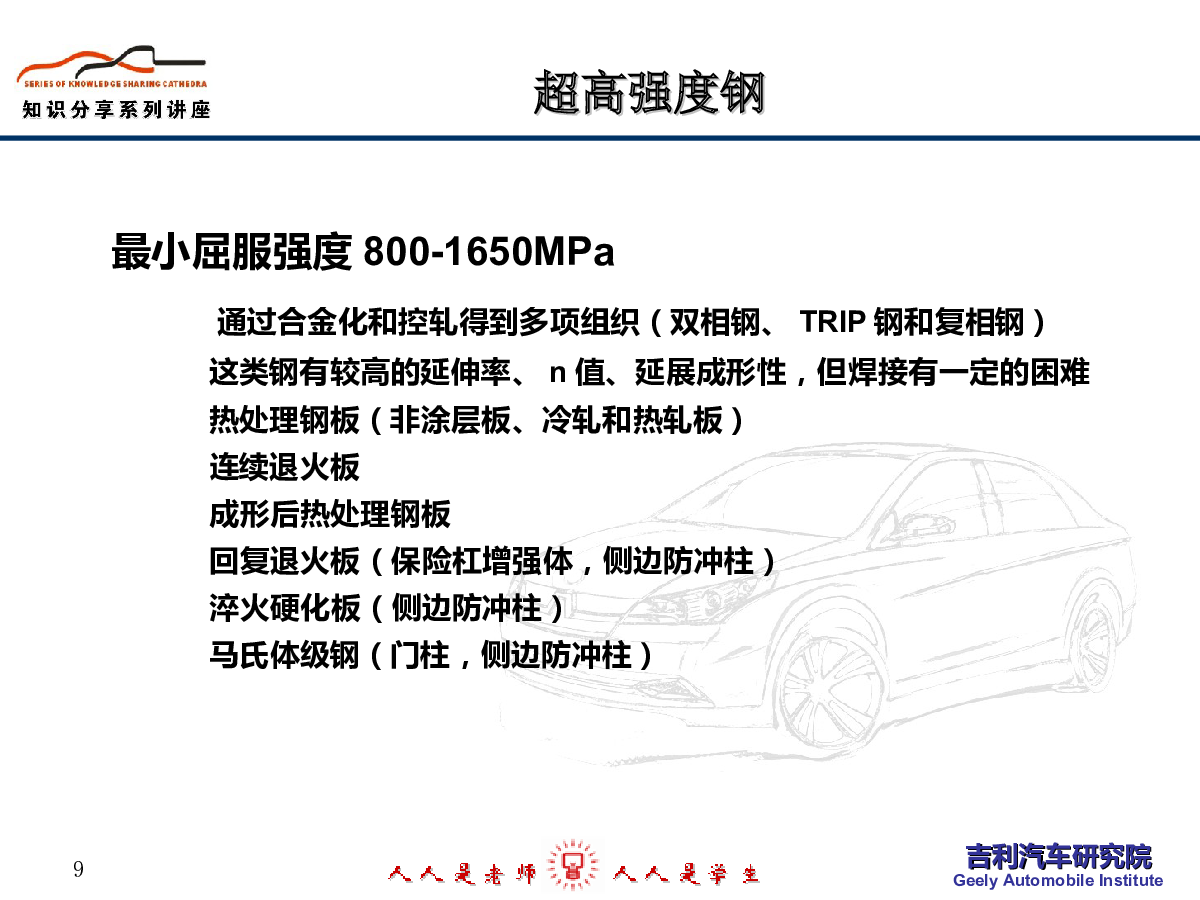 SERIES OF KNOWLEDGE SHARING CATHEDRA
知识分享系列讲座

超高强度钢

最小屈服强度 800-1650MPa

通过合金化和控轧得到多项组织（双相钢、 TRIP 钢和复相钢）
这类钢有较高的延伸率、 n 值、延展成形性，但焊接有一定的困难
热处理钢板（非涂层板、冷轧和热轧板）
连续退火板
成形后热处理钢板
回复退火板（保险杠增强体，侧边防冲柱）
淬火硬化板（侧边防冲柱）
马氏体级钢（门柱，侧边防冲柱）

9

人人是老师 人人是学生

吉利汽车研究院
Geely Automobile Institute